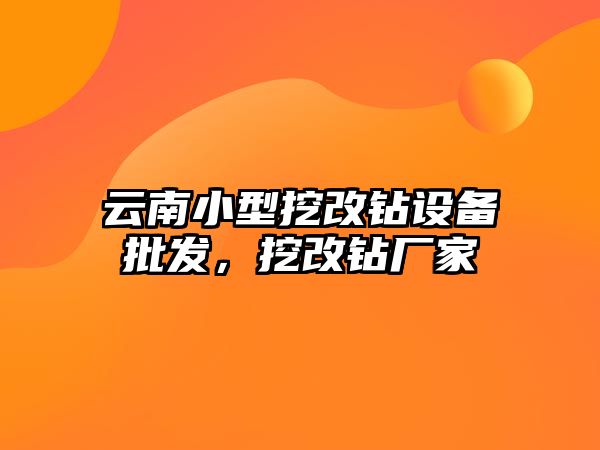 云南小型挖改钻设备批发，挖改钻厂家